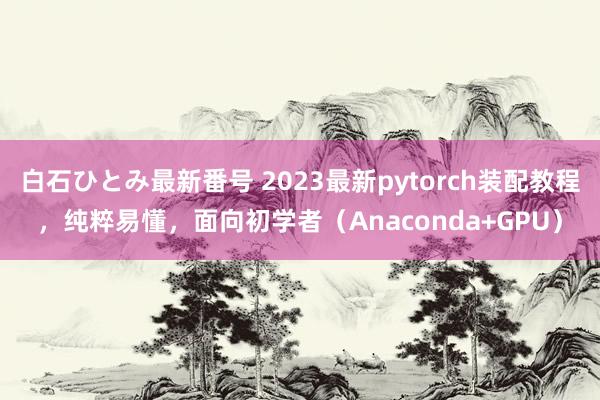 白石ひとみ最新番号 2023最新pytorch装配教程，纯粹易懂，面向初学者（Anaconda+GPU）